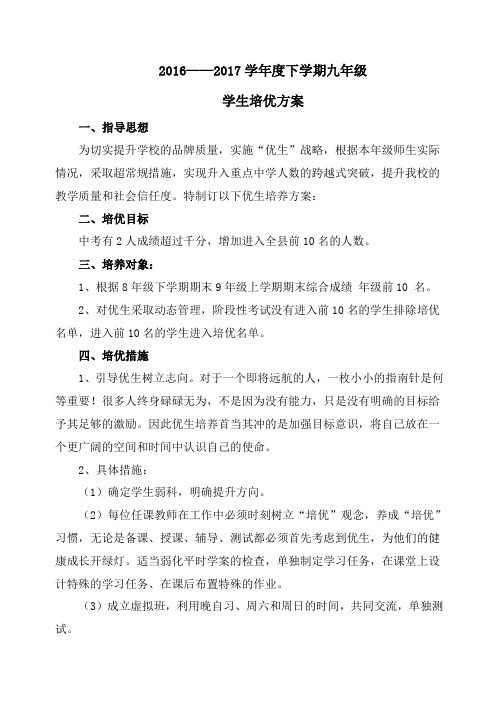 2016——2017 学年度下学期九年级

学生培优方案

一、指导思想

为切实提升学校的品牌质量，实施“优生”战略，根据本年级师生实际情况，采取超常规措施，实现升入重点中学人数的跨越式突破，提升我校的教学质量和社会信任度。特制订以下优生培养方案：

二、培优目标

中考有 2 人成绩超过千分，增加进入全县前 10 名的人数。

三、培养对象：

1、根据 8 年级下学期期末 9 年级上学期期末综合成绩 年级前 10 名。

2、对优生采取动态管理，阶段性考试没有进入前 10 名的学生排除培优名单，进入前 10 名的学生进入培优名单。

四、培优措施

1、引导优生树立志向。对于一个即将远航的人，一枚小小的指南针是何等重要！很多人终身碌碌无为，不是因为没有能力，只是没有明确的目标给予其足够的激励。因此优生培养首当其冲的是加强目标意识，将自己放在一个更广阔的空间和时间中认识自己的使命。

2、具体措施：

（1）确定学生弱科，明确提升方向。

（2）每位任课教师在工作中必须时刻树立“培优”观念，养成“培优”习惯，无论是备课、授课、辅导、测试都必须首先考虑到优生，为他们的健康成长开绿灯。适当弱化平时学案的检查，单独制定学习任务，在课堂上设计特殊的学习任务、在课后布置特殊的作业。

（3）成立虚拟班，利用晚自习、周六和周日的时间，共同交流，单独测试。